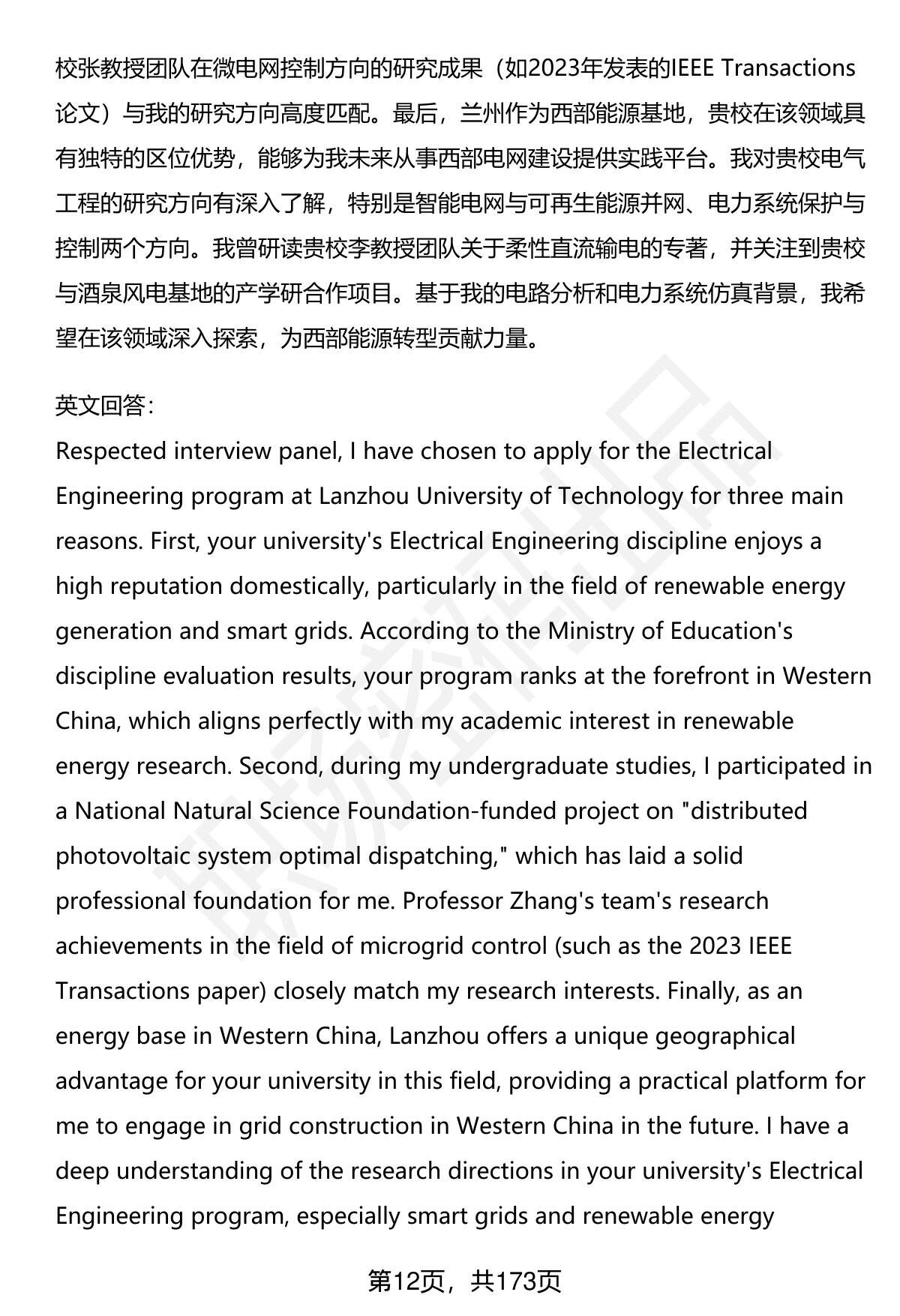 校张教授团队在微电网控制方向的研究成果（如2023年发表的IEEE Transactions论文）与我的研究方向高度匹配。最后，兰州作为西部能源基地，贵校在该领域具有独特的区位优势，能够为我未来从事西部电网建设提供实践平台。我对贵校电气工程的研究方向有深入了解，特别是智能电网与可再生能源并网、电力系统保护与控制两个方向。我曾研读贵校李教授团队关于柔性直流输电的专著，并关注到贵校与酒泉风电基地的产学研合作项目。基于我的电路分析和电力系统仿真背景，我希望在该领域深入探索，为西部能源转型贡献力量。

英文回答：
Respected interview panel, I have chosen to apply for the Electrical Engineering program at Lanzhou University of Technology for three main reasons. First, your university's Electrical Engineering discipline enjoys a high reputation domestically, particularly in the field of renewable energy generation and smart grids. According to the Ministry of Education's discipline evaluation results, your program ranks at the forefront in Western China, which aligns perfectly with my academic interest in renewable energy research. Second, during my undergraduate studies, I participated in a National Natural Science Foundation-funded project on "distributed photovoltaic system optimal dispatching," which has laid a solid professional foundation for me. Professor Zhang's team's research achievements in the field of microgrid control (such as the 2023 IEEE Transactions paper) closely match my research interests. Finally, as an energy base in Western China, Lanzhou offers a unique geographical advantage for your university in this field, providing a practical platform for me to engage in grid construction in Western China in the future. I have a deep understanding of the research directions in your university's Electrical Engineering program, especially smart grids and renewable energy

第12页，共173页